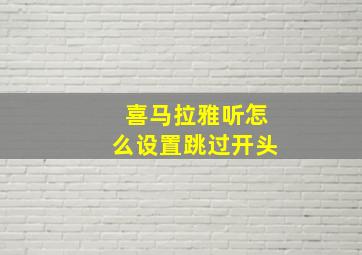 喜马拉雅听怎么设置跳过开头